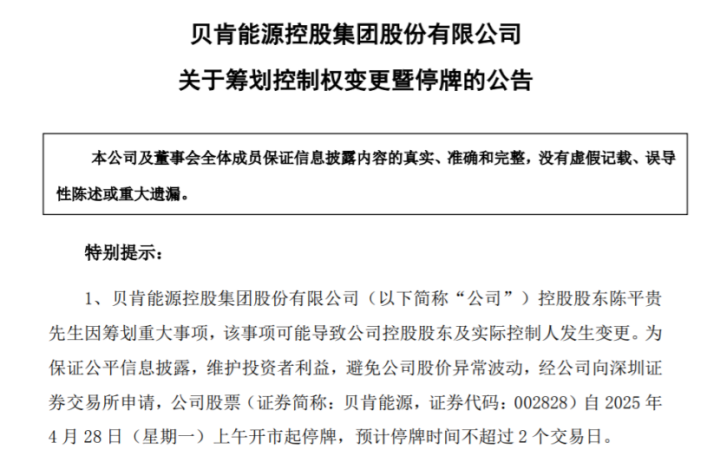 贝肯能源控股集团股份有限公司
关于筹划控制权变更暨停牌的公告

本公司及董事会全体成员保证信息披露内容的真实、准确和完整，没有虚假记载、误导性陈述或重大遗漏。

特别提示：

1、贝肯能源控股集团股份有限公司（以下简称“公司”）控股股东陈平贵先生因筹划重大事项，该事项可能导致公司控股股东及实际控制人发生变更。为保证公平信息披露，维护投资者利益，避免公司股价异常波动，经公司向深圳证券交易所申请，公司股票（证券简称：贝肯能源，证券代码：002828）自 2025 年 4 月 28 日（星期一）上午开市起停牌，预计停牌时间不超过 2 个交易日。